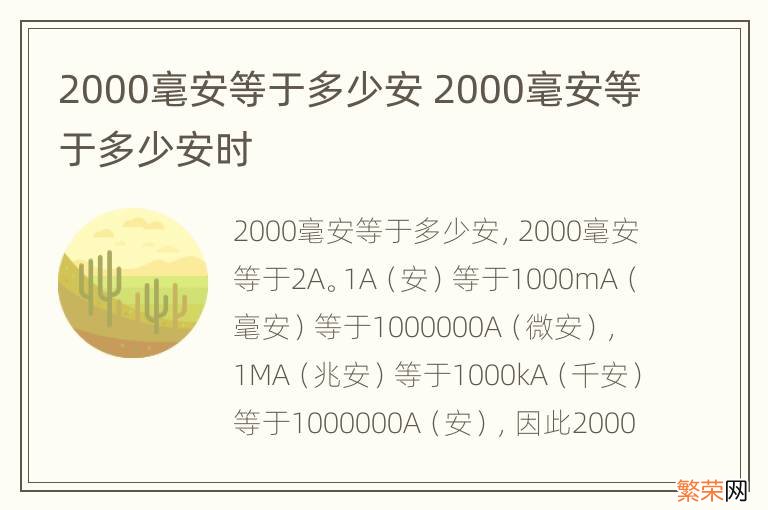 2000毫安等于多少安 2000毫安等于多少安时

2000毫安等于多少安, 2000毫安等于2A。1A（安）等于1000mA（毫安）等于1000000A（微安），1MA（兆安）等于1000kA（千安）等于1000000A（安），因此2000

繁荣网